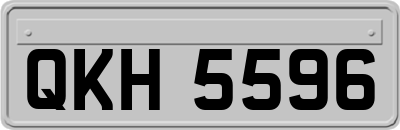 QKH 5596